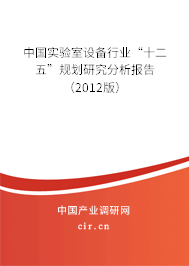 中国实验室设备行业“十二五”规划研究分析报告（2012版）

中国产业调研网
cir.cn